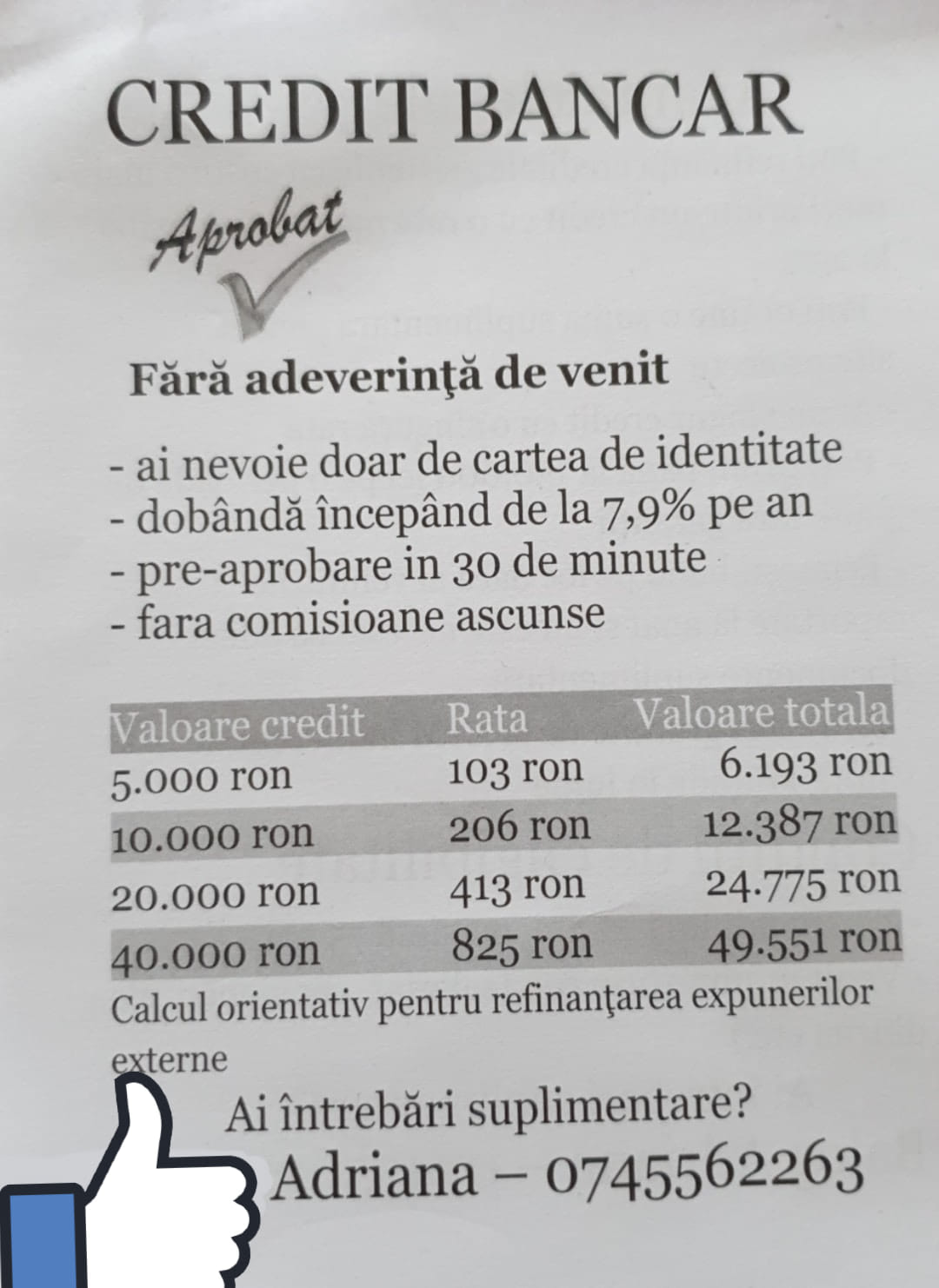 CREDIT BANCAR

Aprobat

Fără adeverinţă de venit

- ai nevoie doar de cartea de identitate
- dobândă începând de la 7,9% pe an
- pre-aprobare in 30 de minute
- fara comisioane ascunse

| Valoare credit | Rata | Valoare totala |
|---|---|---|
| 5.000 ron | 103 ron | 6.193 ron |
| 10.000 ron | 206 ron | 12.387 ron |
| 20.000 ron | 413 ron | 24.775 ron |
| 40.000 ron | 825 ron | 49.551 ron |

Calcul orientativ pentru refinanţarea expunerilor externe

Ai întrebări suplimentare?
Adriana – 0745562263